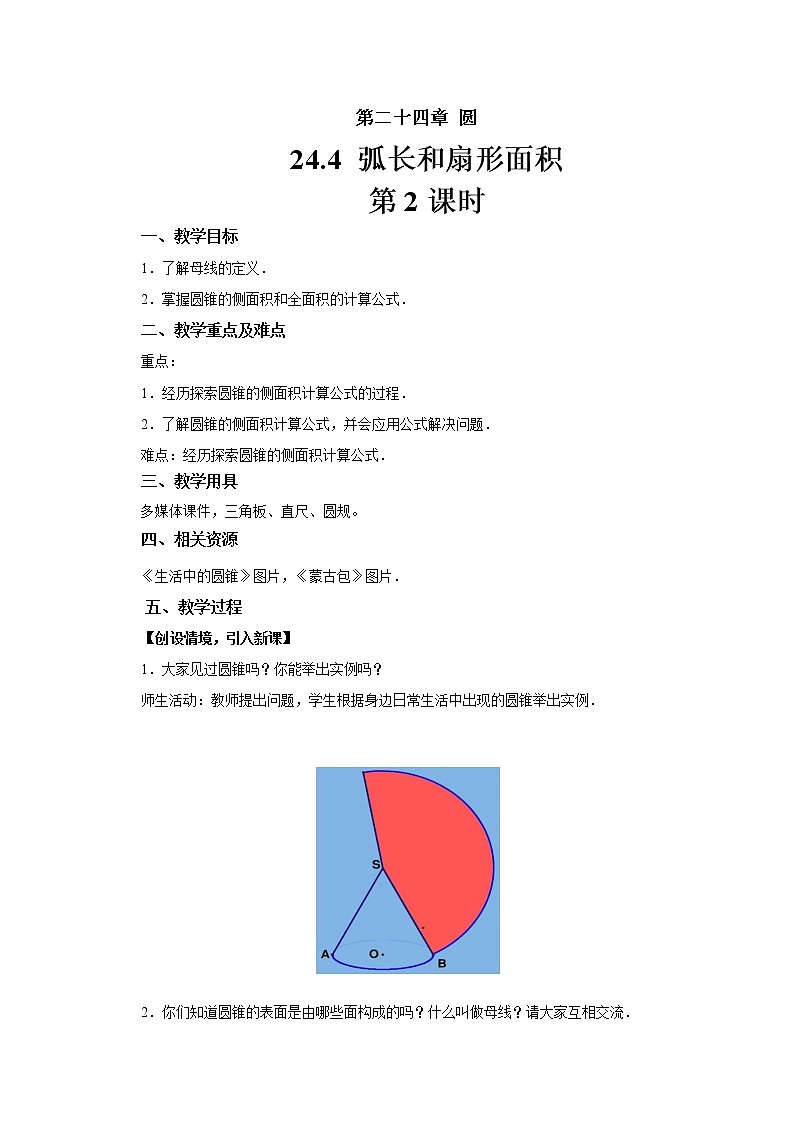 第二十四章 圆

24.4 弧长和扇形面积

第 2 课时

一、教学目标

1．了解母线的定义．

2．掌握圆锥的侧面积和全面积的计算公式．

二、教学重点及难点

重点：

1．经历探索圆锥的侧面积计算公式的过程．

2．了解圆锥的侧面积计算公式，并会应用公式解决问题．

难点：经历探索圆锥的侧面积计算公式．

三、教学用具

多媒体课件，三角板、直尺、圆规。

四、相关资源

《生活中的圆锥》图片，《蒙古包》图片．

五、教学过程

【创设情境，引入新课】

1．大家见过圆锥吗？你能举出实例吗？

师生活动：教师提出问题，学生根据身边日常生活中出现的圆锥举出实例．

S

A O B

2．你们知道圆锥的表面是由哪些面构成的吗？什么叫做母线？请大家互相交流．